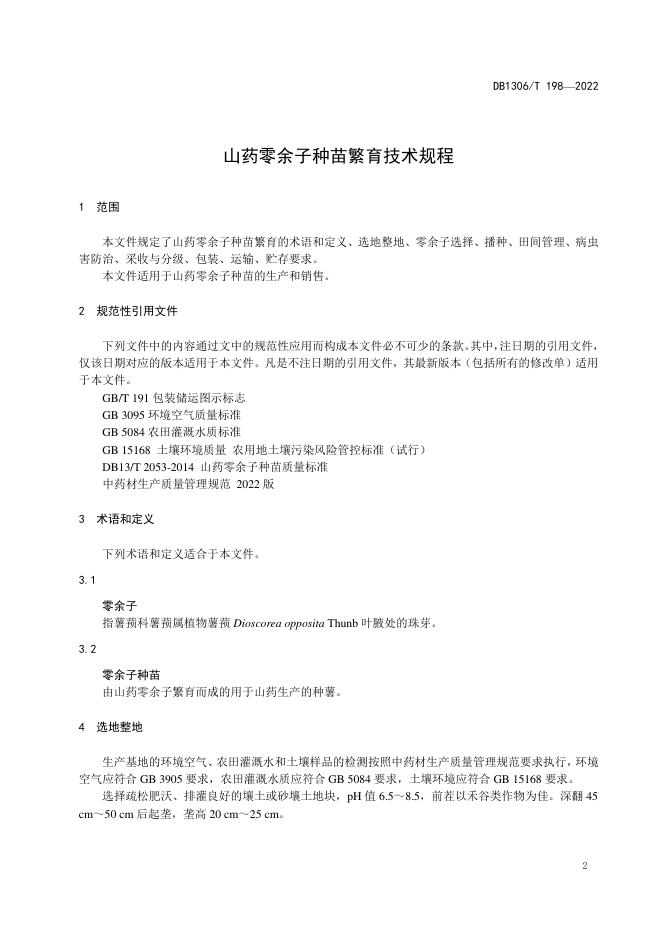 DB1306/T 198—2022

山药零余子种苗繁育技术规程

1 范围

本文件规定了山药零余子种苗繁育的术语和定义、选地整地、零余子选择、播种、田间管理、病虫害防治、采收与分级、包装、运输、贮存要求。
本文件适用于山药零余子种苗的生产和销售。

2 规范性引用文件

下列文件中的内容通过文中的规范性应用而构成本文件必不可少的条款。其中，注日期的引用文件，仅该日期对应的版本适用于本文件。凡是不注日期的引用文件，其最新版本（包括所有的修改单）适用于本文件。
GB/T 191 包装储运图示标志
GB 3095 环境空气质量标准
GB 5084 农田灌溉水质标准
GB 15168 土壤环境质量 农用地土壤污染风险管控标准（试行）
DB13/T 2053-2014 山药零余子种苗质量标准
中药材生产质量管理规范 2022 版

3 术语和定义

下列术语和定义适合于本文件。

3.1

零余子
指薯蓣科薯蓣属植物薯蓣 Dioscorea opposita Thunb 叶腋处的珠芽。

3.2

零余子种苗
由山药零余子繁育而成的用于山药生产的种薯。

4 选地整地

生产基地的环境空气、农田灌溉水和土壤样品的检测按照中药材生产质量管理规范要求执行，环境空气应符合 GB 3905 要求，农田灌溉水质应符合 GB 5084 要求，土壤环境应符合 GB 15168 要求。
选择疏松肥沃、排灌良好的壤土或砂壤土地块，pH 值 6.5～8.5，前茬以禾谷类作物为佳。深翻 45 cm～50 cm 后起垄，垄高 20 cm～25 cm。

2